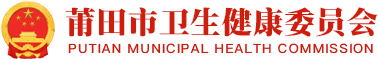 莆田市卫生健康委员会
PUTIAN MUNICIPAL HEALTH COMMISSION